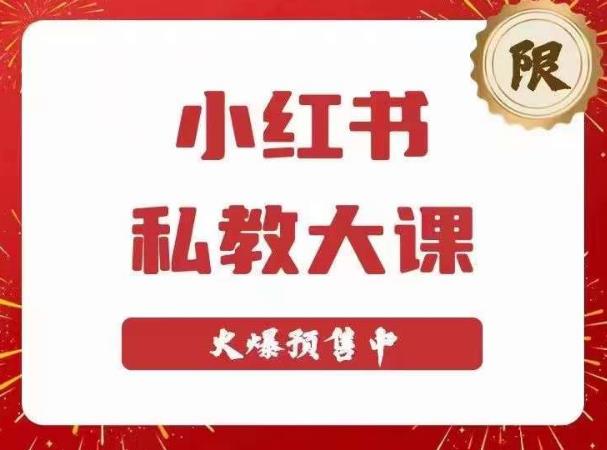 限

小红书
私教大课

火爆预售中